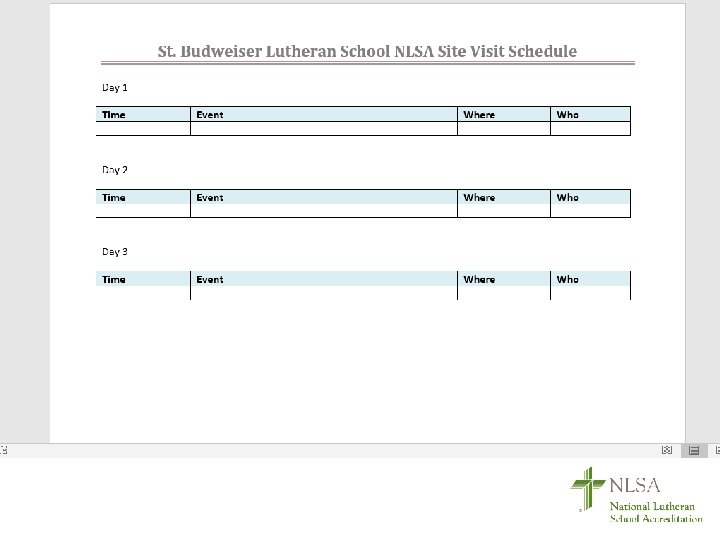 St. Budweiser Lutheran School NLSA Site Visit Schedule

Day 1

| Time | Event | Where | Who |
|---|---|---|---|
| | | | |

Day 2

| Time | Event | Where | Who |
|---|---|---|---|
| | | | |

Day 3

| Time | Event | Where | Who |
|---|---|---|---|
| | | | |

NLSA
National Lutheran School Accreditation